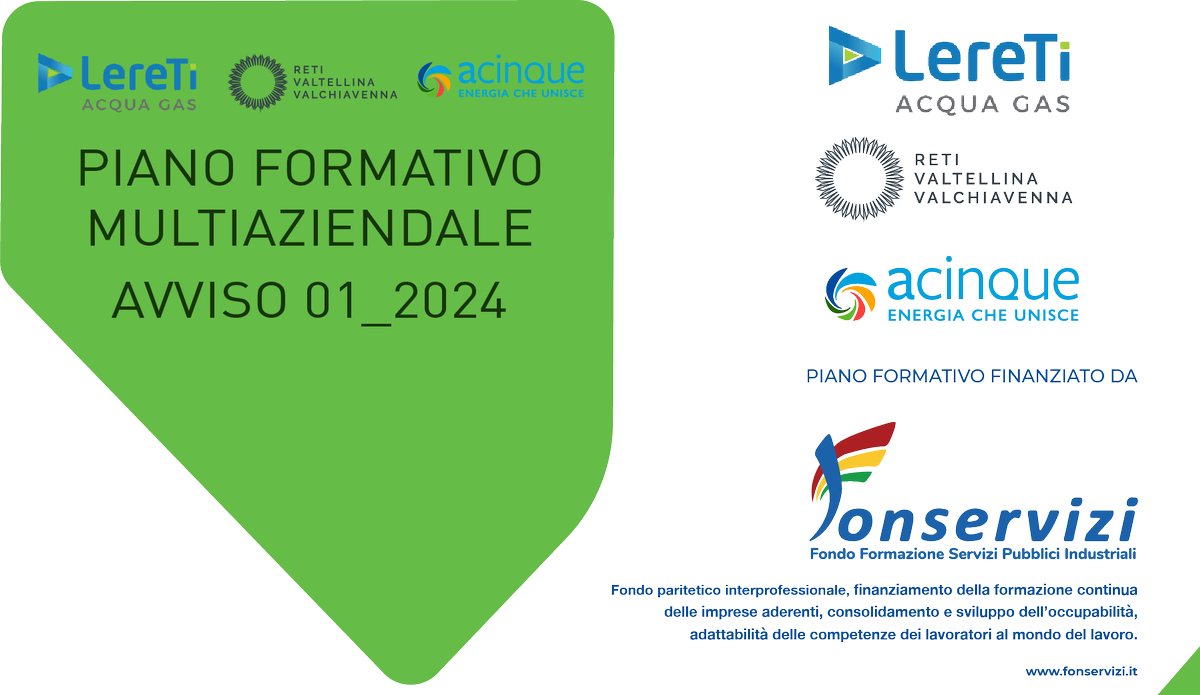 LereTi
ACQUA GAS

RETI
VALTELLINA
VALCHIAVENNA

acinque
ENERGIA CHE UNISCE

PIANO FORMATIVO
MULTIAZIENDALE
AVVISO 01_2024

LereTi
ACQUA GAS

RETI
VALTELLINA
VALCHIAVENNA

acinque
ENERGIA CHE UNISCE

PIANO FORMATIVO FINANZIATO DA

fonservizi
Fondo Formazione Servizi Pubblici Industriali

Fondo paritetico interprofessionale, finanziamento della formazione continua delle imprese aderenti, consolidamento e sviluppo dell'occupabilità, adattabilità delle competenze dei lavoratori al mondo del lavoro.

www.fonservizi.it